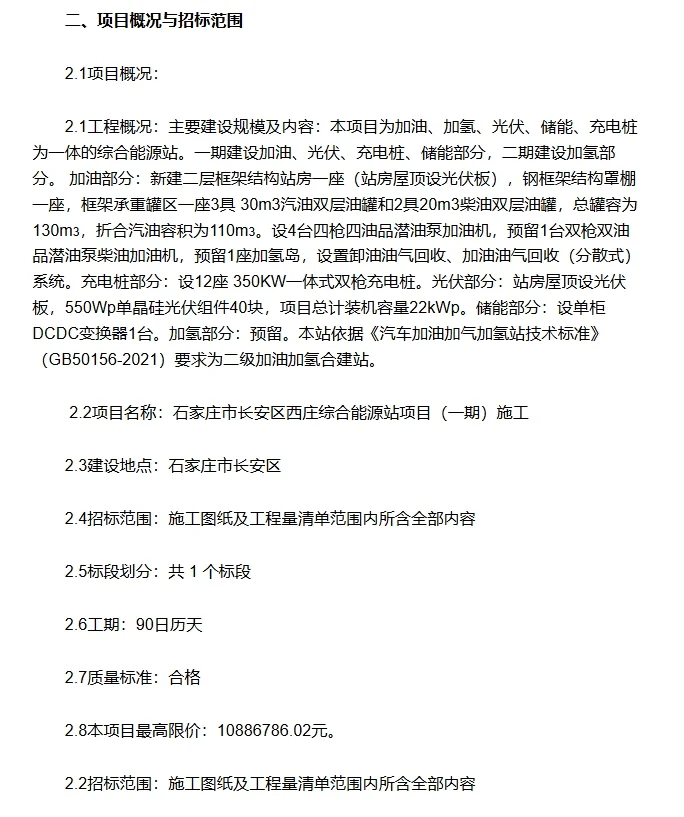 二、项目概况与招标范围

2.1项目概况:

2.1工程概况：主要建设规模及内容：本项目为加油、加氢、光伏、储能、充电桩为一体的综合能源站。一期建设加油、光伏、充电桩、储能部分，二期建设加氢部分。 加油部分：新建二层框架结构站房一座（站房屋顶设光伏板），钢框架结构罩棚一座，框架承重罐区一座3具 30m3汽油双层油罐和2具20m3柴油双层油罐，总罐容为130m3，折合汽油容积为110m3。设4台四枪四油品潜油泵加油机，预留1台双枪双油品潜油泵柴油加油机，预留1座加氢岛，设置卸油油气回收、加油油气回收（分散式）系统。充电桩部分：设12座 350KW一体式双枪充电桩。光伏部分：站房屋顶设光伏板，550Wp单晶硅光伏组件40块，项目总计装机容量22kWp。储能部分：设单柜DCDC变换器1台。加氢部分：预留。本站依据《汽车加油加气加氢站技术标准》（GB50156-2021）要求为二级加油加氢合建站。

2.2项目名称：石家庄市长安区西庄综合能源站项目（一期）施工

2.3建设地点：石家庄市长安区

2.4招标范围：施工图纸及工程量清单范围内所含全部内容

2.5标段划分：共 1 个标段

2.6工期：90日历天

2.7质量标准：合格

2.8本项目最高限价：10886786.02元。

2.2招标范围：施工图纸及工程量清单范围内所含全部内容